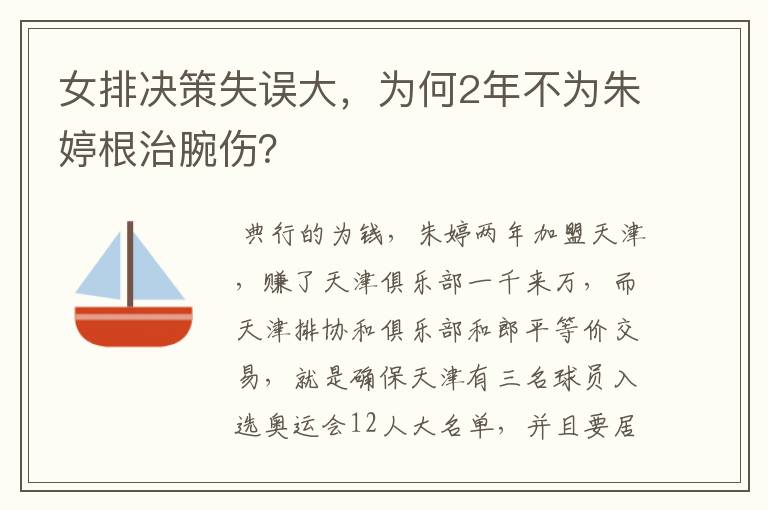 女排决策失误大，为何2年不为朱婷根治腕伤?

典行的为钱，朱婷两年加盟天津，赚了天津俱乐部一千来万，而天津排协和俱乐部和郎平等价交易，就是确保天津有三名球员入选奥运会12人大名单，并且要居